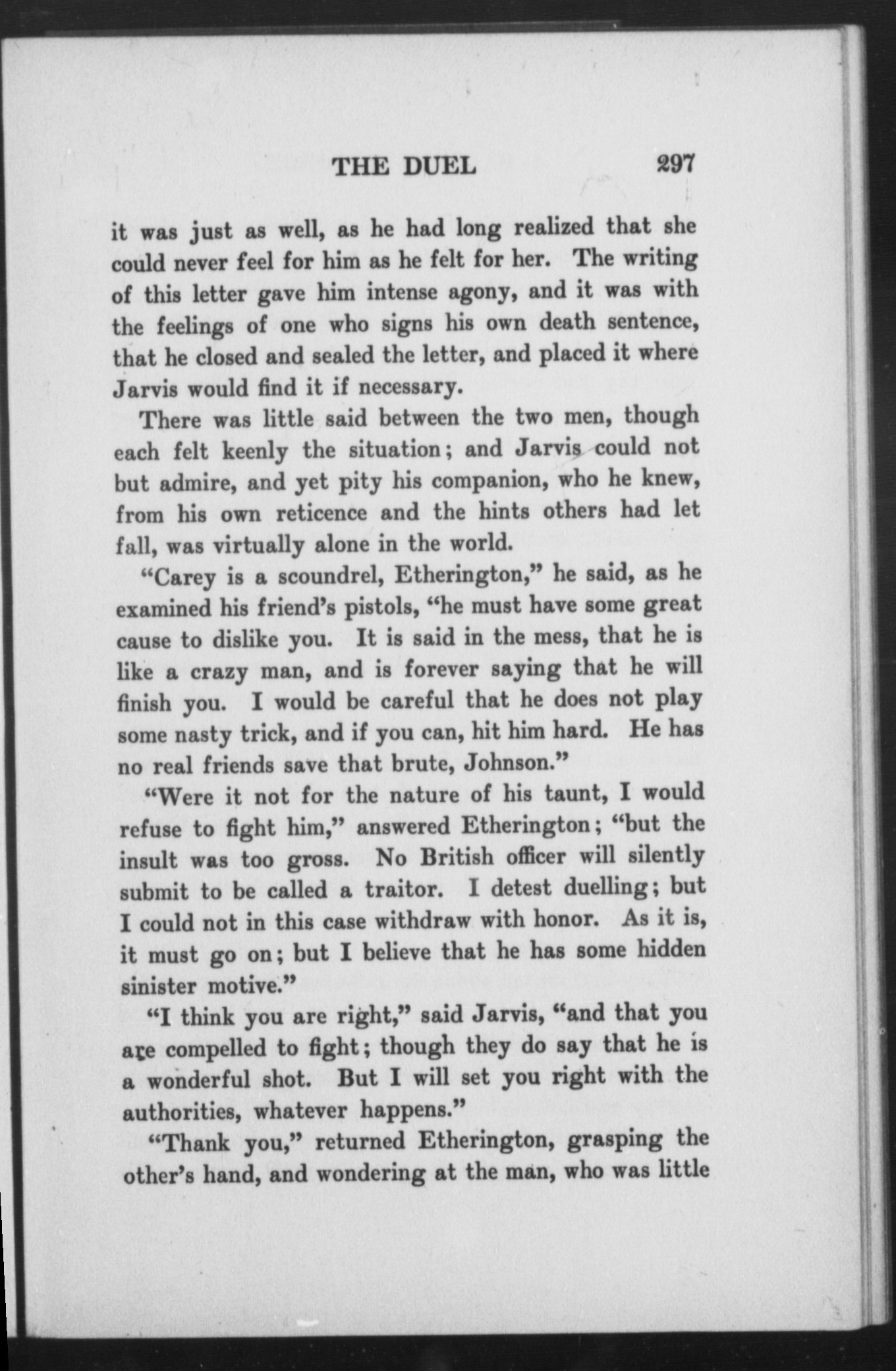 THE DUEL 297

it was just as well, as he had long realized that she could never feel for him as he felt for her. The writing of this letter gave him intense agony, and it was with the feelings of one who signs his own death sentence, that he closed and sealed the letter, and placed it where Jarvis would find it if necessary.

There was little said between the two men, though each felt keenly the situation; and Jarvis could not but admire, and yet pity his companion, who he knew, from his own reticence and the hints others had let fall, was virtually alone in the world.

"Carey is a scoundrel, Etherington," he said, as he examined his friend's pistols, "he must have some great cause to dislike you. It is said in the mess, that he is like a crazy man, and is forever saying that he will finish you. I would be careful that he does not play some nasty trick, and if you can, hit him hard. He has no real friends save that brute, Johnson."

"Were it not for the nature of his taunt, I would refuse to fight him," answered Etherington; "but the insult was too gross. No British officer will silently submit to be called a traitor. I detest duelling; but I could not in this case withdraw with honor. As it is, it must go on; but I believe that he has some hidden sinister motive."

"I think you are right," said Jarvis, "and that you are compelled to fight; though they do say that he is a wonderful shot. But I will set you right with the authorities, whatever happens."

"Thank you," returned Etherington, grasping the other's hand, and wondering at the man, who was little